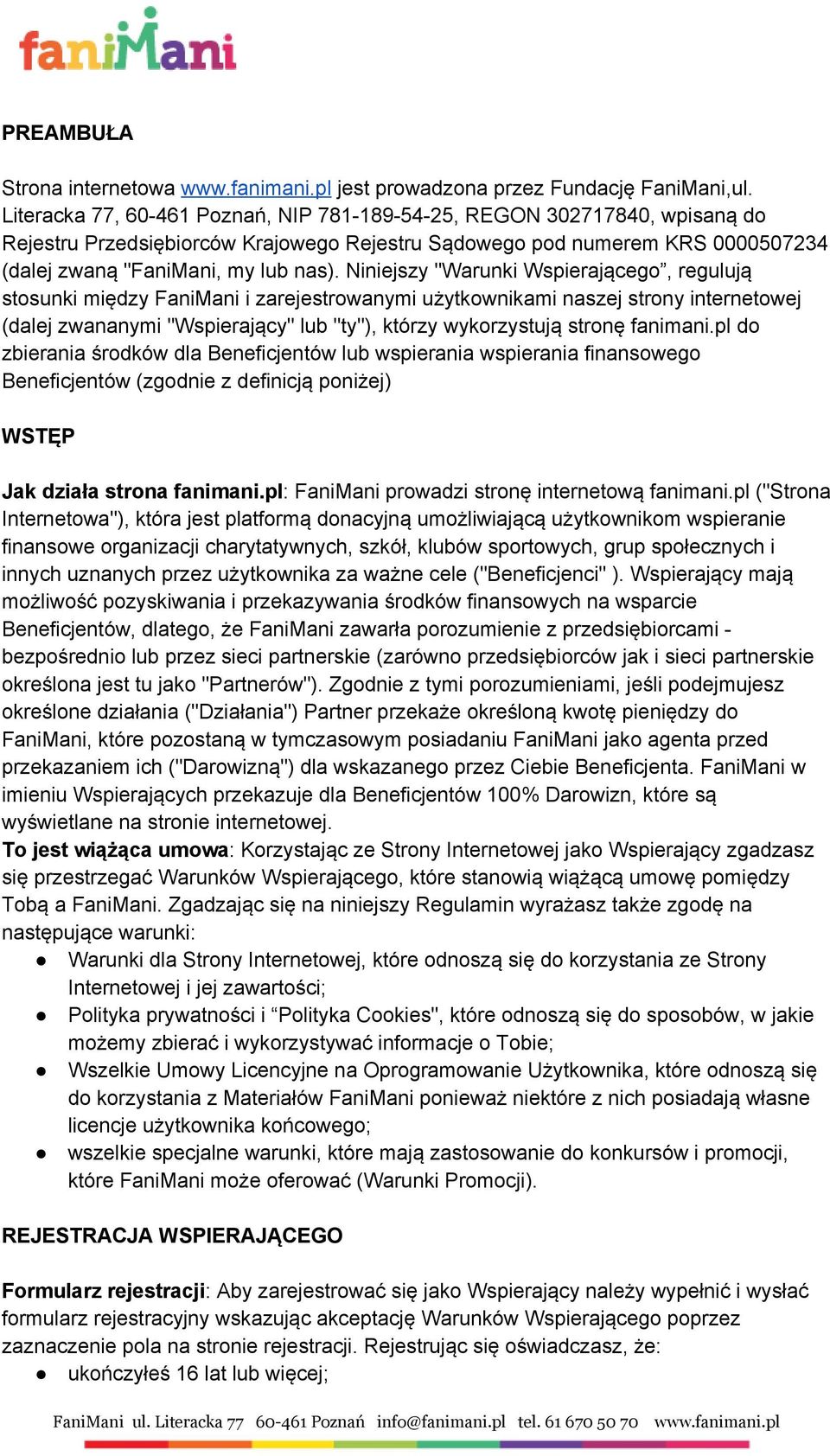 faniMani

PREAMBUŁA

Strona internetowa www.fanimani.pl jest prowadzona przez Fundację FaniMani,ul. Literacka 77, 60-461 Poznań, NIP 781-189-54-25, REGON 302717840, wpisaną do Rejestru Przedsiębiorców Krajowego Rejestru Sądowego pod numerem KRS 0000507234 (dalej zwaną "FaniMani, my lub nas). Niniejszy "Warunki Wspierającego”, regulują stosunki między FaniMani i zarejestrowanymi użytkownikami naszej strony internetowej (dalej zwananymi "Wspierający" lub "ty"), którzy wykorzystują stronę fanimani.pl do zbierania środków dla Beneficjentów lub wspierania wspierania finansowego Beneficjentów (zgodnie z definicją poniżej)

WSTĘP

Jak działa strona fanimani.pl: FaniMani prowadzi stronę internetową fanimani.pl ("Strona Internetowa"), która jest platformą donacyjną umożliwiającą użytkownikom wspieranie finansowe organizacji charytatywnych, szkół, klubów sportowych, grup społecznych i innych uznanych przez użytkownika za ważne cele ("Beneficjenci" ). Wspierający mają możliwość pozyskiwania i przekazywania środków finansowych na wsparcie Beneficjentów, dlatego, że FaniMani zawarła porozumienie z przedsiębiorcami - bezpośrednio lub przez sieci partnerskie (zarówno przedsiębiorców jak i sieci partnerskie określona jest tu jako "Partnerów"). Zgodnie z tymi porozumieniami, jeśli podejmujesz określone działania ("Działania") Partner przekaże określoną kwotę pieniędzy do FaniMani, które pozostaną w tymczasowym posiadaniu FaniMani jako agenta przed przekazaniem ich ("Darowizną") dla wskazanego przez Ciebie Beneficjenta. FaniMani w imieniu Wspierających przekazuje dla Beneficjentów 100% Darowizn, które są wyświetlane na stronie internetowej.
To jest wiążąca umowa: Korzystając ze Strony Internetowej jako Wspierający zgadzasz się przestrzegać Warunków Wspierającego, które stanowią wiążącą umowę pomiędzy Tobą a FaniMani. Zgadzając się na niniejszy Regulamin wyrażasz także zgodę na następujące warunki:
● Warunki dla Strony Internetowej, które odnoszą się do korzystania ze Strony Internetowej i jej zawartości;
● Polityka prywatności i “Polityka Cookies", które odnoszą się do sposobów, w jakie możemy zbierać i wykorzystywać informacje o Tobie;
● Wszelkie Umowy Licencyjne na Oprogramowanie Użytkownika, które odnoszą się do korzystania z Materiałów FaniMani ponieważ niektóre z nich posiadają własne licencje użytkownika końcowego;
● wszelkie specjalne warunki, które mają zastosowanie do konkursów i promocji, które FaniMani może oferować (Warunki Promocji).

REJESTRACJA WSPIERAJĄCEGO

Formularz rejestracji: Aby zarejestrować się jako Wspierający należy wypełnić i wysłać formularz rejestracyjny wskazując akceptację Warunków Wspierającego poprzez zaznaczenie pola na stronie rejestracji. Rejestrując się oświadczasz, że:
● ukończyłeś 16 lat lub więcej;

FaniMani ul. Literacka 77 60-461 Poznań info@fanimani.pl tel. 61 670 50 70 www.fanimani.pl